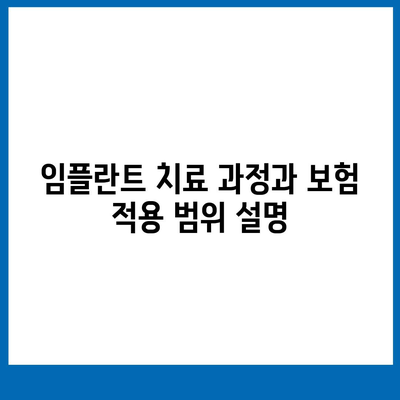 임플란트 치료 과정과 보험 적용 범위 설명